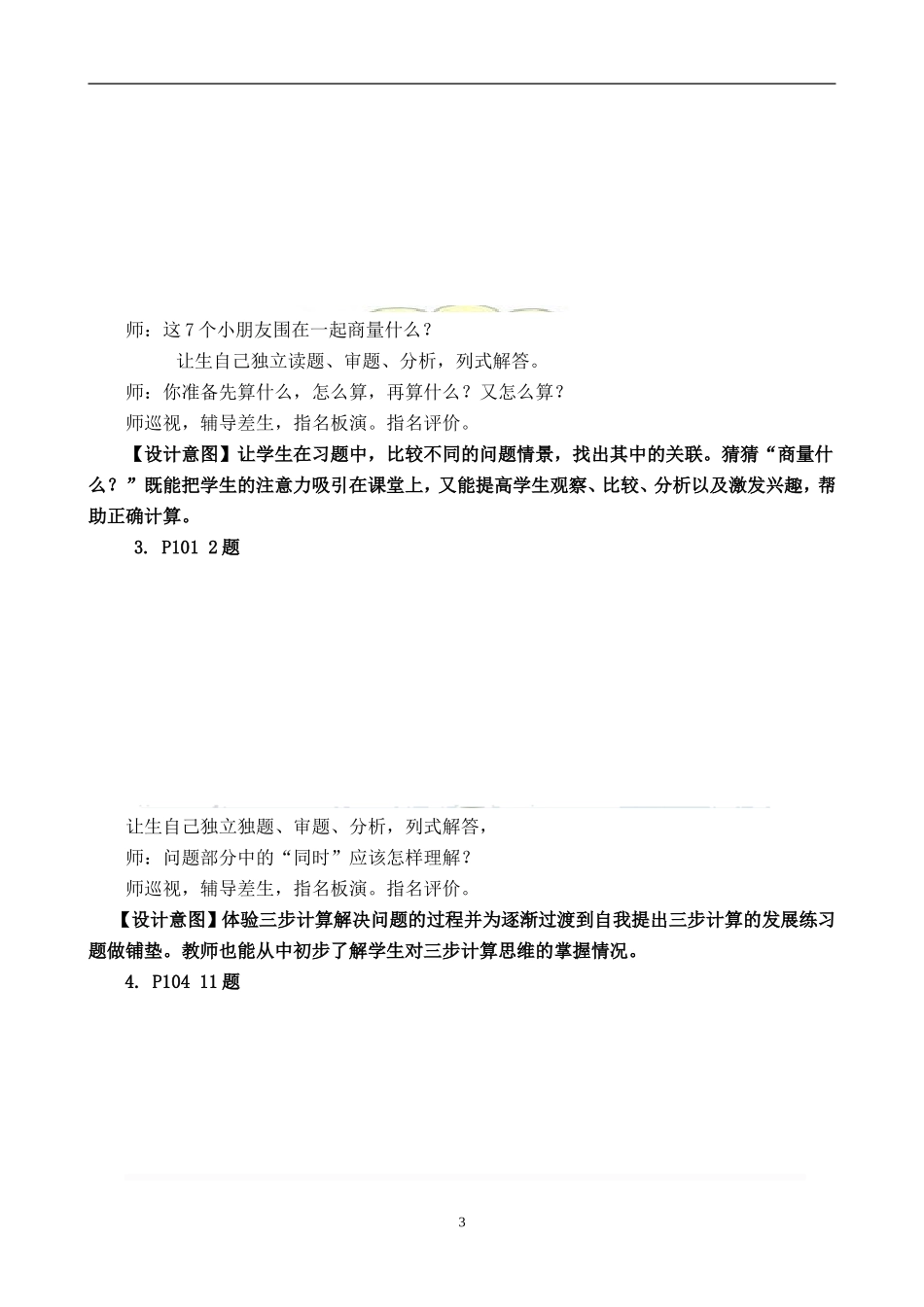 师：这 7 个小朋友围在一起商量什么？

让生自己独立读题、审题、分析，列式解答。

师：你准备先算什么，怎么算，再算什么？又怎么算？

师巡视，辅导差生，指名板演。指名评价。

【设计意图】让学生在习题中，比较不同的问题情景，找出其中的关联。猜猜“商量什么？”既能把学生的注意力吸引在课堂上，又能提高学生观察、比较、分析以及激发兴趣，帮助正确计算。

3. P101 2 题

让生自己独立独题、审题、分析，列式解答，

师：问题部分中的“同时”应该怎样理解？

师巡视，辅导差生，指名板演。指名评价。

【设计意图】体验三步计算解决问题的过程并为逐渐过渡到自我提出三步计算的发展练习题做铺垫。教师也能从中初步了解学生对三步计算思维的掌握情况。

4. P104 11 题

3